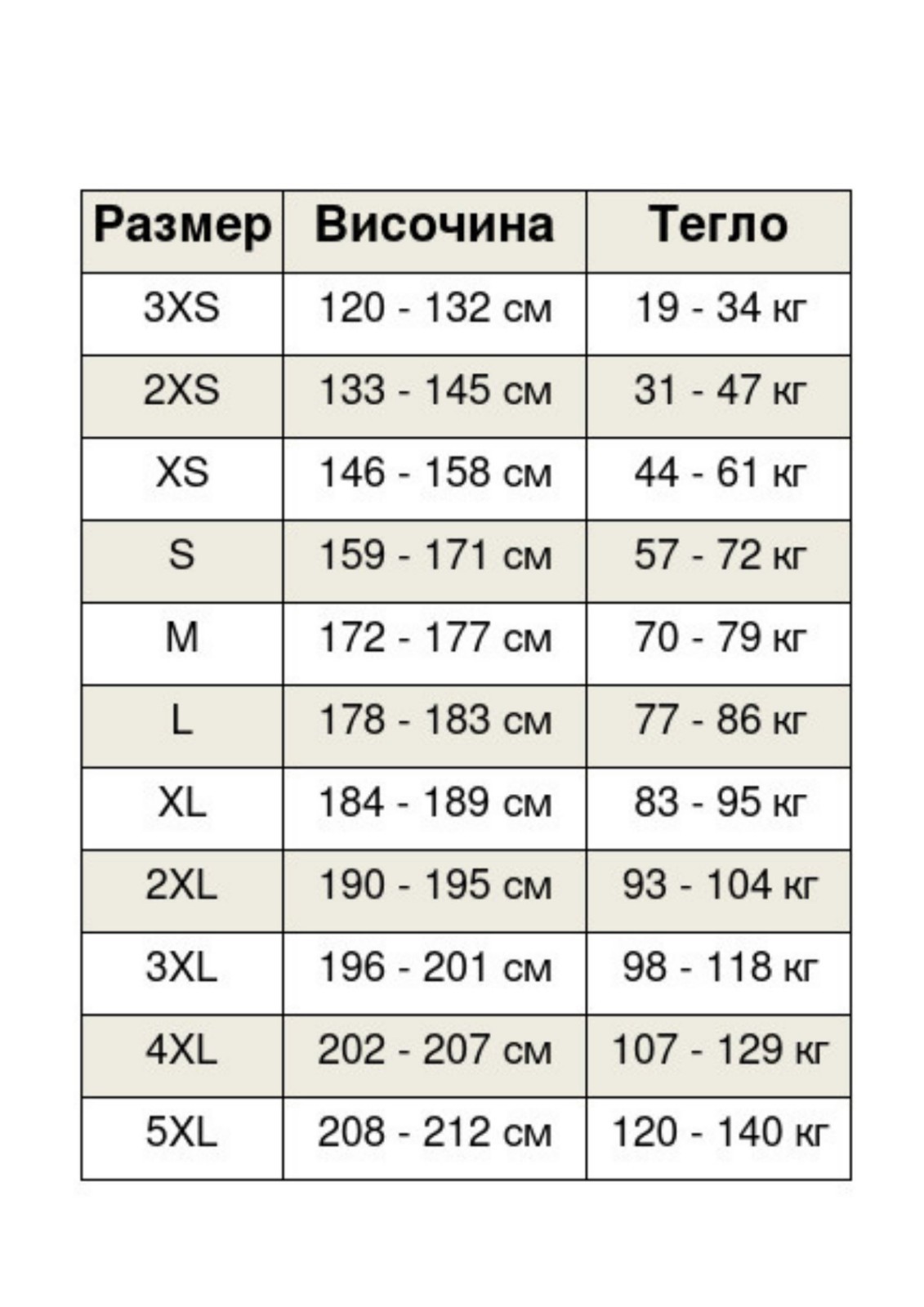 | Размер | Височина | Тегло |
|---|---|---|
| 3XS | 120 - 132 см | 19 - 34 кг |
| 2XS | 133 - 145 см | 31 - 47 кг |
| XS | 146 - 158 см | 44 - 61 кг |
| S | 159 - 171 см | 57 - 72 кг |
| M | 172 - 177 см | 70 - 79 кг |
| L | 178 - 183 см | 77 - 86 кг |
| XL | 184 - 189 см | 83 - 95 кг |
| 2XL | 190 - 195 см | 93 - 104 кг |
| 3XL | 196 - 201 см | 98 - 118 кг |
| 4XL | 202 - 207 см | 107 - 129 кг |
| 5XL | 208 - 212 см | 120 - 140 кг |